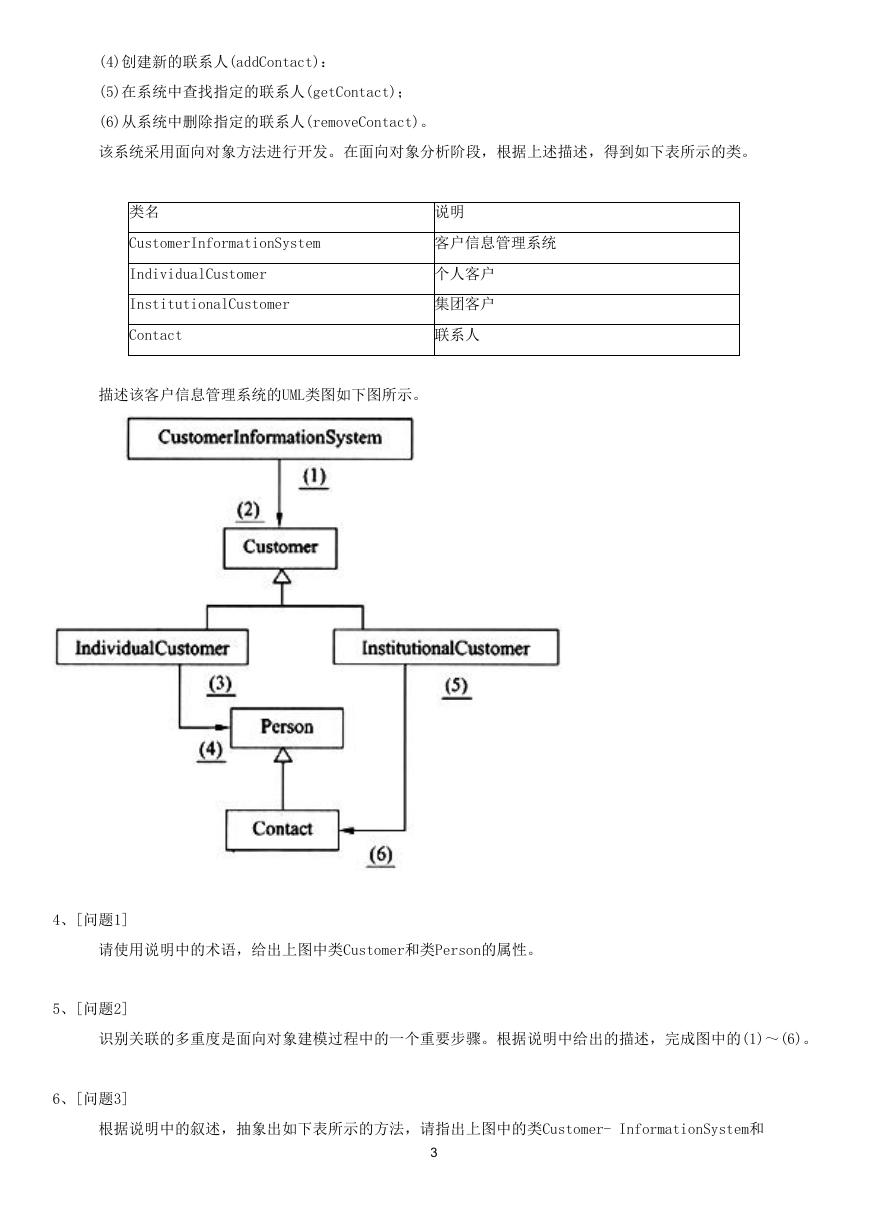 (4)创建新的联系人(addContact)：

(5)在系统中查找指定的联系人(getContact)；

(6)从系统中删除指定的联系人(removeContact)。

该系统采用面向对象方法进行开发。在面向对象分析阶段，根据上述描述，得到如下表所示的类。

| 类名 | 说明 |
|---|---|
| CustomerInformationSystem | 客户信息管理系统 |
| IndividualCustomer | 个人客户 |
| InstitutionalCustomer | 集团客户 |
| Contact | 联系人 |

描述该客户信息管理系统的UML类图如下图所示。

CustomerInformationSystem

(1)

(2)

Customer

IndividualCustomer

InstitutionalCustomer

(3)

(5)

Person

(4)

Contact

(6)

4、[问题1]

请使用说明中的术语，给出上图中类Customer和类Person的属性。

5、[问题2]

识别关联的多重度是面向对象建模过程中的一个重要步骤。根据说明中给出的描述，完成图中的(1)～(6)。

6、[问题3]

根据说明中的叙述，抽象出如下表所示的方法，请指出上图中的类Customer- InformationSystem和

3